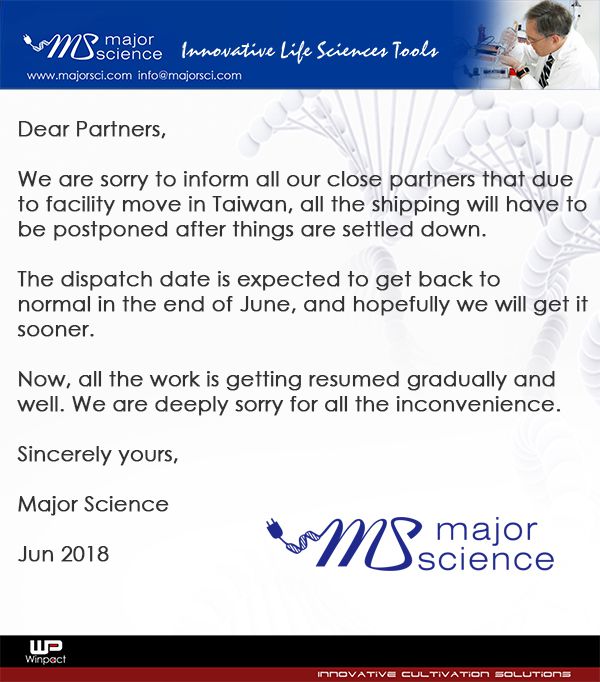 MS major science Innovative Life Sciences Tools
www.majorsci.com info@majorsci.com

Dear Partners,

We are sorry to inform all our close partners that due to facility move in Taiwan, all the shipping will have to be postponed after things are settled down.

The dispatch date is expected to get back to normal in the end of June, and hopefully we will get it sooner.

Now, all the work is getting resumed gradually and well. We are deeply sorry for all the inconvenience.

Sincerely yours,

Major Science

Jun 2018

MS major science

WP Winpact

INNOVATIVE CULTIVATION SOLUTIONS